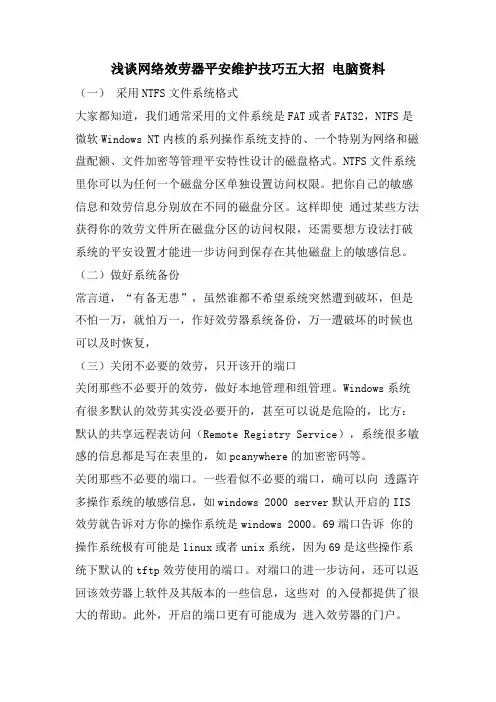 浅谈网络效劳器平安维护技巧五大招 电脑资料

（一） 采用NTFS文件系统格式

大家都知道，我们通常采用的文件系统是FAT或者FAT32，NTFS是微软Windows NT内核的系列操作系统支持的、一个特别为网络和磁盘配额、文件加密等管理平安特性设计的磁盘格式。NTFS文件系统里你可以为任何一个磁盘分区单独设置访问权限。把你自己的敏感信息和效劳信息分别放在不同的磁盘分区。这样即使 通过某些方法获得你的效劳文件所在磁盘分区的访问权限，还需要想方设法打破系统的平安设置才能进一步访问到保存在其他磁盘上的敏感信息。

（二）做好系统备份

常言道，“有备无患”，虽然谁都不希望系统突然遭到破坏，但是不怕一万，就怕万一，作好效劳器系统备份，万一遭破坏的时候也可以及时恢复，

（三）关闭不必要的效劳，只开该开的端口

关闭那些不必要开的效劳，做好本地管理和组管理。Windows系统有很多默认的效劳其实没必要开的，甚至可以说是危险的，比方：默认的共享远程表访问（Remote Registry Service），系统很多敏感的信息都是写在表里的，如pcanywhere的加密密码等。

关闭那些不必要的端口。一些看似不必要的端口，确可以向 透露许多操作系统的敏感信息，如windows 2000 server默认开启的IIS效劳就告诉对方你的操作系统是windows 2000。69端口告诉 你的操作系统极有可能是linux或者unix系统，因为69是这些操作系统下默认的tftp效劳使用的端口。对端口的进一步访问，还可以返回该效劳器上软件及其版本的一些信息，这些对 的入侵都提供了很大的帮助。此外，开启的端口更有可能成为 进入效劳器的门户。